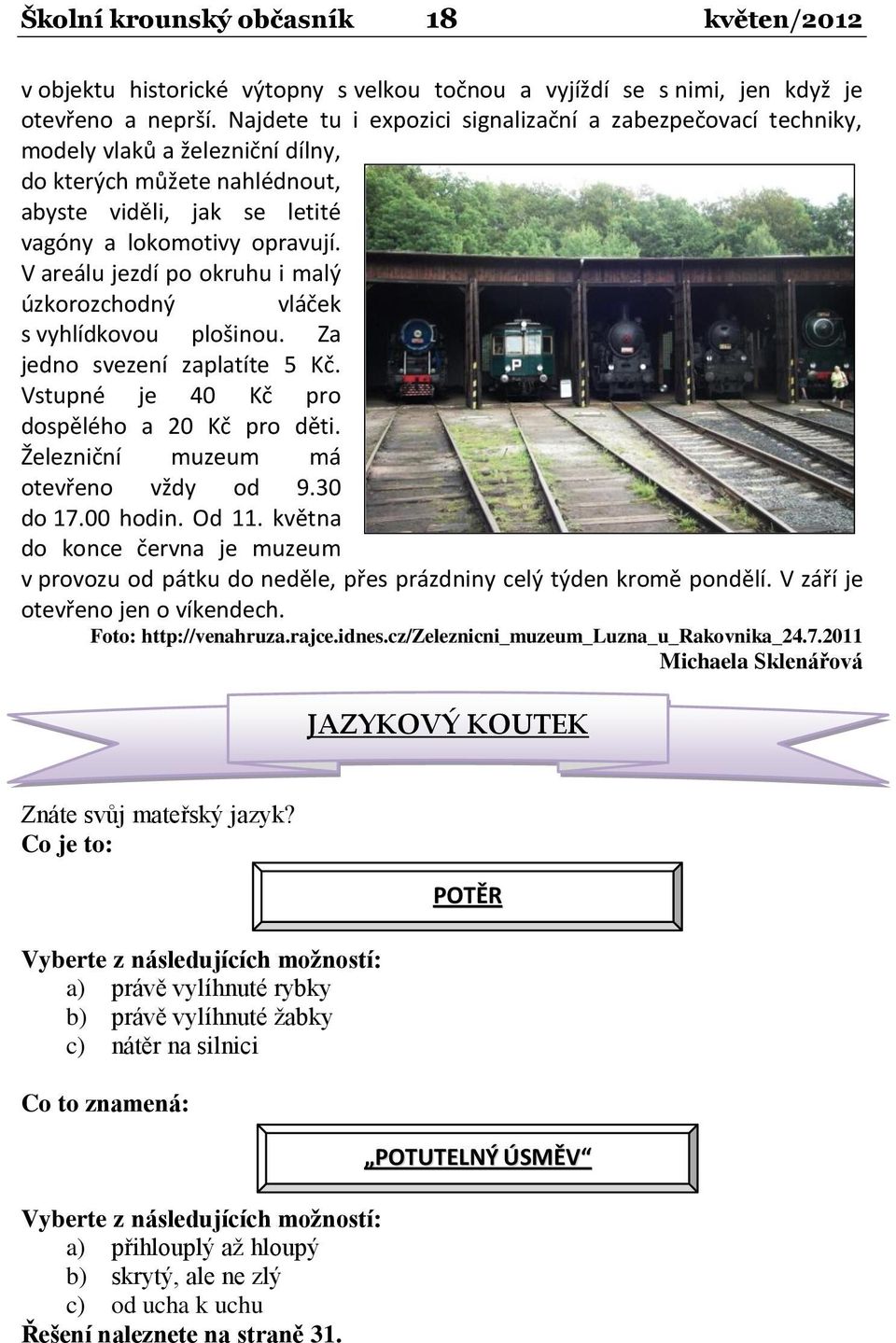 Školní krounský občasník 18 květen/2012

v objektu historické výtopny s velkou točnou a vyjíždí se s nimi, jen když je otevřeno a neprší. Najdete tu i expozici signalizační a zabezpečovací techniky, modely vlaků a železniční dílny, do kterých můžete nahlédnout, abyste viděli, jak se letité vagóny a lokomotivy opravují. V areálu jezdí po okruhu i malý úzkorozchodný vláček s vyhlídkovou plošinou. Za jedno svezení zaplatíte 5 Kč. Vstupné je 40 Kč pro dospělého a 20 Kč pro děti. Železniční muzeum má otevřeno vždy od 9.30 do 17.00 hodin. Od 11. května do konce června je muzeum v provozu od pátku do neděle, přes prázdniny celý týden kromě pondělí. V září je otevřeno jen o víkendech.

Foto: http://venahruza.rajce.idnes.cz/Zeleznicni_muzeum_Luzna_u_Rakovnika_24.7.2011

Michaela Sklenářová

JAZYKOVÝ KOUTEK

Znáte svůj mateřský jazyk?
Co je to:

POTĚR

Vyberte z následujících možností:
a) právě vylíhnuté rybky
b) právě vylíhnuté žabky
c) nátěr na silnici

Co to znamená:

„POTUTELNÝ ÚSMĚV“

Vyberte z následujících možností:
a) přihlouplý až hloupý
b) skrytý, ale ne zlý
c) od ucha k uchu

Řešení naleznete na straně 31.